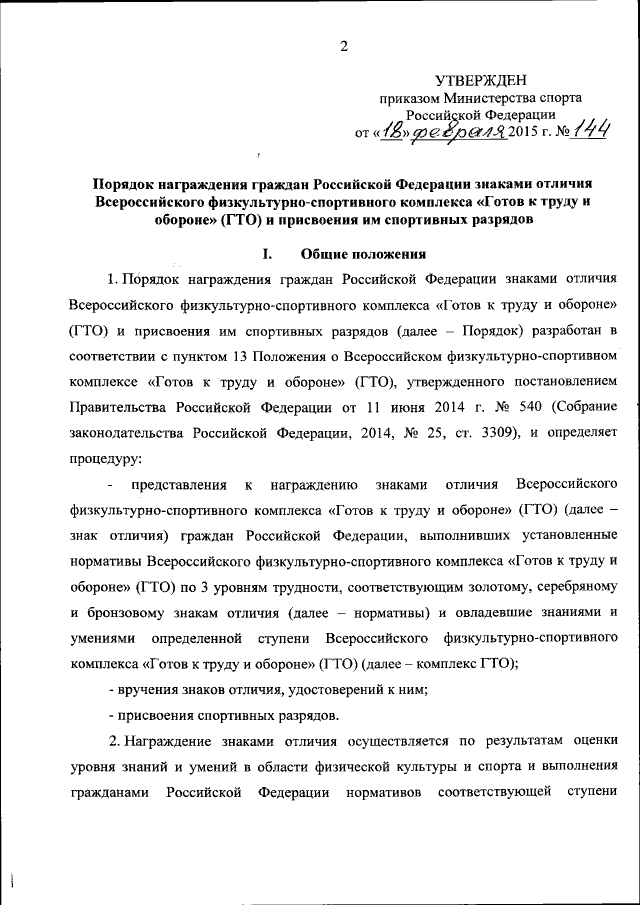 2

УТВЕРЖДЕН
приказом Министерства спорта
Российской Федерации
от «18» февраля 2015 г. № 144

Порядок награждения граждан Российской Федерации знаками отличия Всероссийского физкультурно-спортивного комплекса «Готов к труду и обороне» (ГТО) и присвоения им спортивных разрядов

I. Общие положения

1. Порядок награждения граждан Российской Федерации знаками отличия Всероссийского физкультурно-спортивного комплекса «Готов к труду и обороне» (ГТО) и присвоения им спортивных разрядов (далее – Порядок) разработан в соответствии с пунктом 13 Положения о Всероссийском физкультурно-спортивном комплексе «Готов к труду и обороне» (ГТО), утвержденного постановлением Правительства Российской Федерации от 11 июня 2014 г. № 540 (Собрание законодательства Российской Федерации, 2014, № 25, ст. 3309), и определяет процедуру:

- представления к награждению знаками отличия Всероссийского физкультурно-спортивного комплекса «Готов к труду и обороне» (ГТО) (далее – знак отличия) граждан Российской Федерации, выполнивших установленные нормативы Всероссийского физкультурно-спортивного комплекса «Готов к труду и обороне» (ГТО) по 3 уровням трудности, соответствующим золотому, серебряному и бронзовому знакам отличия (далее – нормативы) и овладевшие знаниями и умениями определенной ступени Всероссийского физкультурно-спортивного комплекса «Готов к труду и обороне» (ГТО) (далее – комплекс ГТО);

- вручения знаков отличия, удостоверений к ним;

- присвоения спортивных разрядов.

2. Награждение знаками отличия осуществляется по результатам оценки уровня знаний и умений в области физической культуры и спорта и выполнения гражданами Российской Федерации нормативов соответствующей ступени